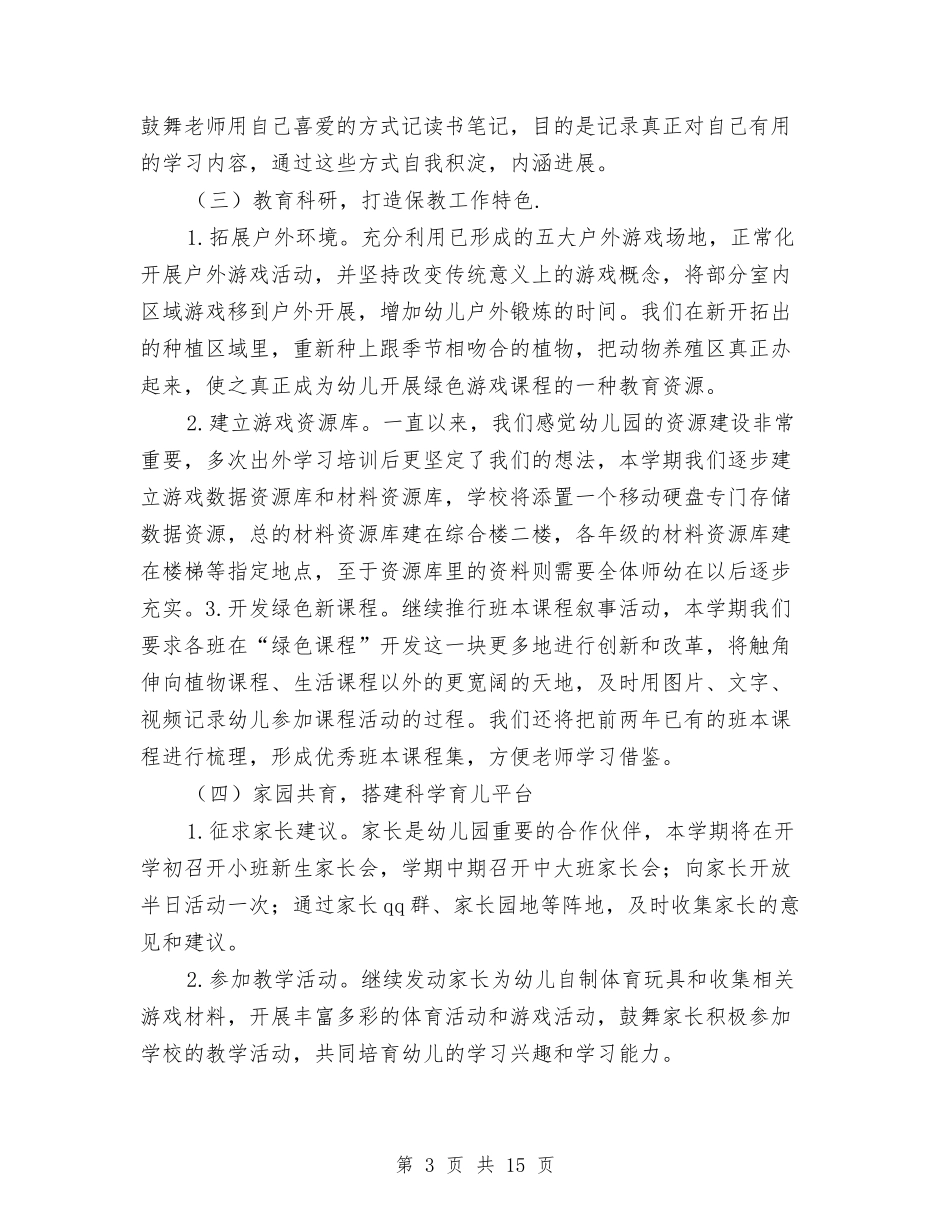 鼓舞老师用自己喜爱的方式记读书笔记，目的是记录真正对自己有用的学习内容，通过这些方式自我积淀，内涵进展。

（三）教育科研，打造保教工作特色.

1.拓展户外环境。充分利用已形成的五大户外游戏场地，正常化开展户外游戏活动，并坚持改变传统意义上的游戏概念，将部分室内区域游戏移到户外开展，增加幼儿户外锻炼的时间。我们在新开拓出的种植区域里，重新种上跟季节相吻合的植物，把动物养殖区真正办起来，使之真正成为幼儿开展绿色游戏课程的一种教育资源。

2.建立游戏资源库。一直以来，我们感觉幼儿园的资源建设非常重要，多次出外学习培训后更坚定了我们的想法，本学期我们逐步建立游戏数据资源库和材料资源库，学校将添置一个移动硬盘专门存储数据资源，总的材料资源库建在综合楼二楼，各年级的材料资源库建在楼梯等指定地点，至于资源库里的资料则需要全体师幼在以后逐步充实。3.开发绿色新课程。继续推行班本课程叙事活动，本学期我们要求各班在“绿色课程”开发这一块更多地进行创新和改革，将触角伸向植物课程、生活课程以外的更宽阔的天地，及时用图片、文字、视频记录幼儿参加课程活动的过程。我们还将把前两年已有的班本课程进行梳理，形成优秀班本课程集，方便老师学习借鉴。

（四）家园共育，搭建科学育儿平台

1.征求家长建议。家长是幼儿园重要的合作伙伴，本学期将在开学初召开小班新生家长会，学期中期召开中大班家长会；向家长开放半日活动一次；通过家长qq群、家长园地等阵地，及时收集家长的意见和建议。

2.参加教学活动。继续发动家长为幼儿自制体育玩具和收集相关游戏材料，开展丰富多彩的体育活动和游戏活动，鼓舞家长积极参加学校的教学活动，共同培育幼儿的学习兴趣和学习能力。

第 3 页 共 15 页